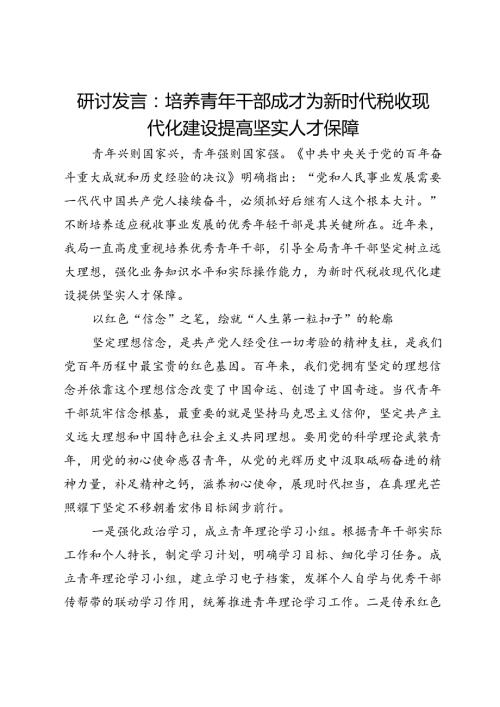 研讨发言：培养青年干部成才为新时代税收现代化建设提高坚实人才保障

青年兴则国家兴，青年强则国家强。《中共中央关于党的百年奋斗重大成就和历史经验的决议》明确指出：“党和人民事业发展需要一代代中国共产党人接续奋斗，必须抓好后继有人这个根本大计。”不断培养适应税收事业发展的优秀年轻干部是其关键所在。近年来，我局一直高度重视培养优秀青年干部，引导全局青年干部坚定树立远大理想，强化业务知识水平和实际操作能力，为新时代税收现代化建设提供坚实人才保障。

以红色“信念”之笔，绘就“人生第一粒扣子”的轮廓

坚定理想信念，是共产党人经受住一切考验的精神支柱，是我们党百年历程中最宝贵的红色基因。百年来，我们党拥有坚定的理想信念并依靠这个理想信念改变了中国命运、创造了中国奇迹。当代青年干部筑牢信念根基，最重要的就是坚持马克思主义信仰，坚定共产主义远大理想和中国特色社会主义共同理想。要用党的科学理论武装青年，用党的初心使命感召青年，从党的光辉历史中汲取砥砺奋进的精神力量，补足精神之钙，滋养初心使命，展现时代担当，在真理光芒照耀下坚定不移朝着宏伟目标阔步前行。

一是强化政治学习，成立青年理论学习小组。根据青年干部实际工作和个人特长，制定学习计划，明确学习目标、细化学习任务。成立青年理论学习小组，建立学习电子档案，发挥个人自学与优秀干部传帮带的联动学习作用，统筹推进青年理论学习工作。二是传承红色